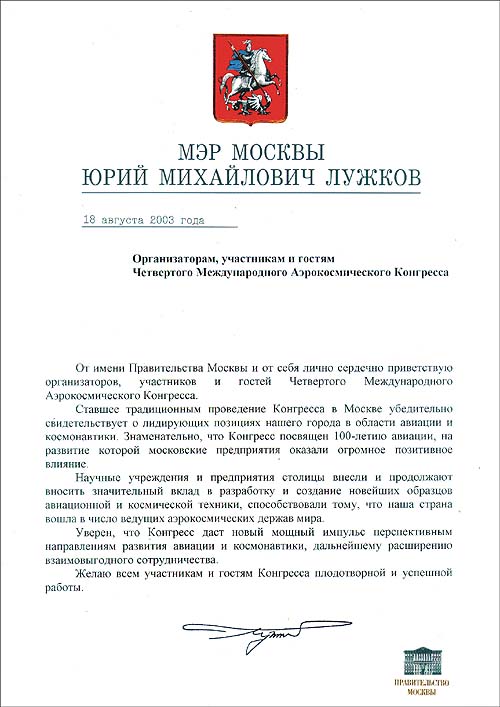 МЭР МОСКВЫ
ЮРИЙ МИХАЙЛОВИЧ ЛУЖКОВ

18 августа 2003 года

Организаторам, участникам и гостям
Четвертого Международного Аэрокосмического Конгресса

От имени Правительства Москвы и от себя лично сердечно приветствую организаторов, участников и гостей Четвертого Международного Аэрокосмического Конгресса.

Ставшее традиционным проведение Конгресса в Москве убедительно свидетельствует о лидирующих позициях нашего города в области авиации и космонавтики. Знаменательно, что Конгресс посвящен 100-летию авиации, на развитие которой московские предприятия оказали огромное позитивное влияние.

Научные учреждения и предприятия столицы внесли и продолжают вносить значительный вклад в разработку и создание новейших образцов авиационной и космической техники, способствовали тому, что наша страна вошла в число ведущих аэрокосмических держав мира.

Уверен, что Конгресс даст новый мощный импульс перспективным направлениям развития авиации и космонавтики, дальнейшему расширению взаимовыгодного сотрудничества.

Желаю всем участникам и гостям Конгресса плодотворной и успешной работы.

ПРАВИТЕЛЬСТВО МОСКВЫ